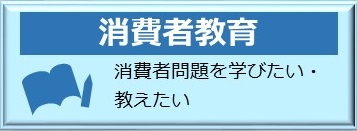 消費者教育

消費者問題を学びたい・教えたい